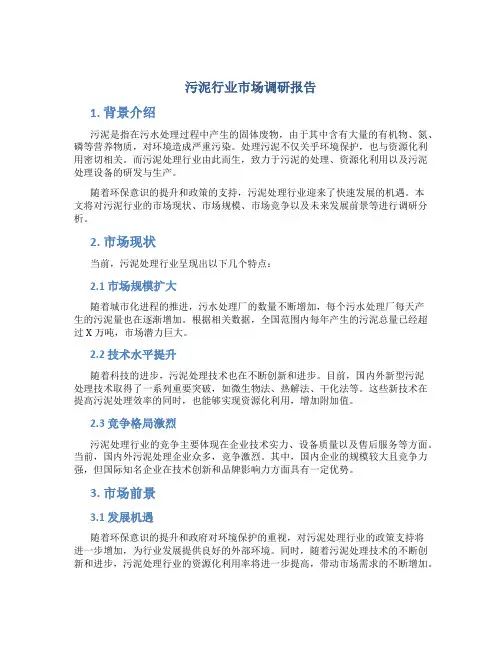 污泥行业市场调研报告

1. 背景介绍

污泥是指在污水处理过程中产生的固体废物，由于其中含有大量的有机物、氮、磷等营养物质，对环境造成严重污染。处理污泥不仅关乎环境保护，也与资源化利用密切相关。而污泥处理行业由此而生，致力于污泥的处理、资源化利用以及污泥处理设备的研发与生产。

随着环保意识的提升和政策的支持，污泥处理行业迎来了快速发展的机遇。本文将对污泥行业的市场现状、市场规模、市场竞争以及未来发展前景等进行调研分析。

2. 市场现状

当前，污泥处理行业呈现出以下几个特点：

2.1 市场规模扩大

随着城市化进程的推进，污水处理厂的数量不断增加，每个污水处理厂每天产生的污泥量也在逐渐增加。根据相关数据，全国范围内每年产生的污泥总量已经超过 X 万吨，市场潜力巨大。

2.2 技术水平提升

随着科技的进步，污泥处理技术也在不断创新和进步。目前，国内外新型污泥处理技术取得了一系列重要突破，如微生物法、热解法、干化法等。这些新技术在提高污泥处理效率的同时，也能够实现资源化利用，增加附加值。

2.3 竞争格局激烈

污泥处理行业的竞争主要体现在企业技术实力、设备质量以及售后服务等方面。当前，国内外污泥处理企业众多，竞争激烈。其中，国内企业的规模较大且竞争力强，但国际知名企业在技术创新和品牌影响力方面具有一定优势。

3. 市场前景

3.1 发展机遇

随着环保意识的提升和政府对环境保护的重视，对污泥处理行业的政策支持将进一步增加，为行业发展提供良好的外部环境。同时，随着污泥处理技术的不断创新和进步，污泥处理行业的资源化利用率将进一步提高，带动市场需求的不断增加。